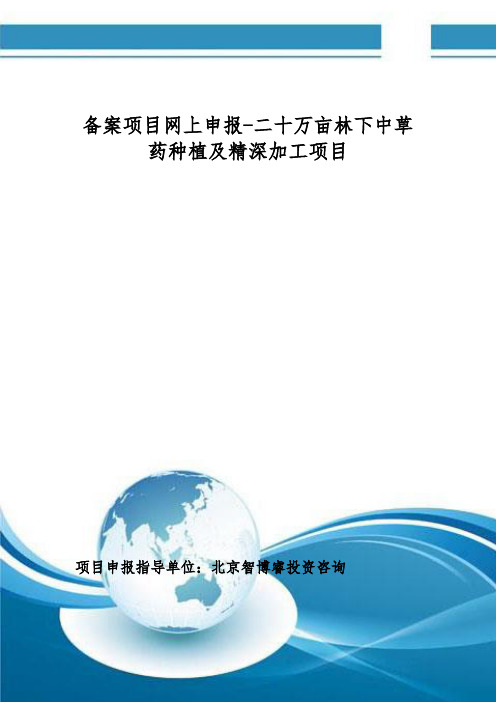 备案项目网上申报-二十万亩林下中草药种植及精深加工项目

项目申报指导单位：北京智博睿投资咨询